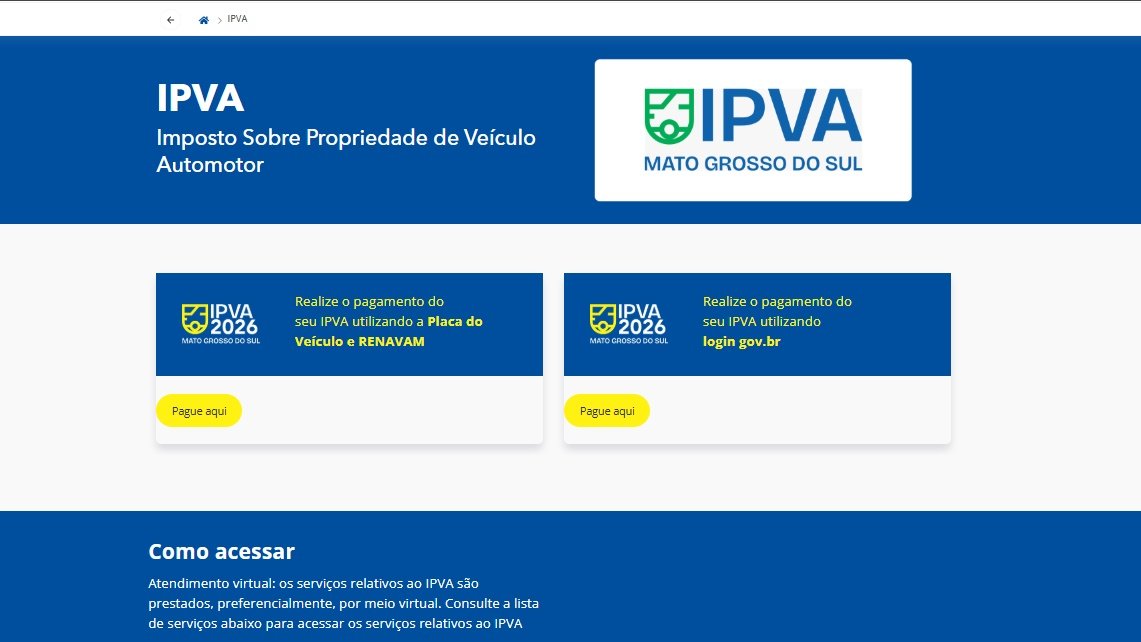 IPVA

IPVA
Imposto Sobre Propriedade de Veículo Automotor

IPVA
MATO GROSSO DO SUL

IPVA 2026
MATO GROSSO DO SUL

Realize o pagamento do seu IPVA utilizando a Placa do Veículo e RENAVAM

Pague aqui

IPVA 2026
MATO GROSSO DO SUL

Realize o pagamento do seu IPVA utilizando login gov.br

Pague aqui

Como acessar

Atendimento virtual: os serviços relativos ao IPVA são prestados, preferencialmente, por meio virtual. Consulte a lista de serviços abaixo para acessar os serviços relativos ao IPVA